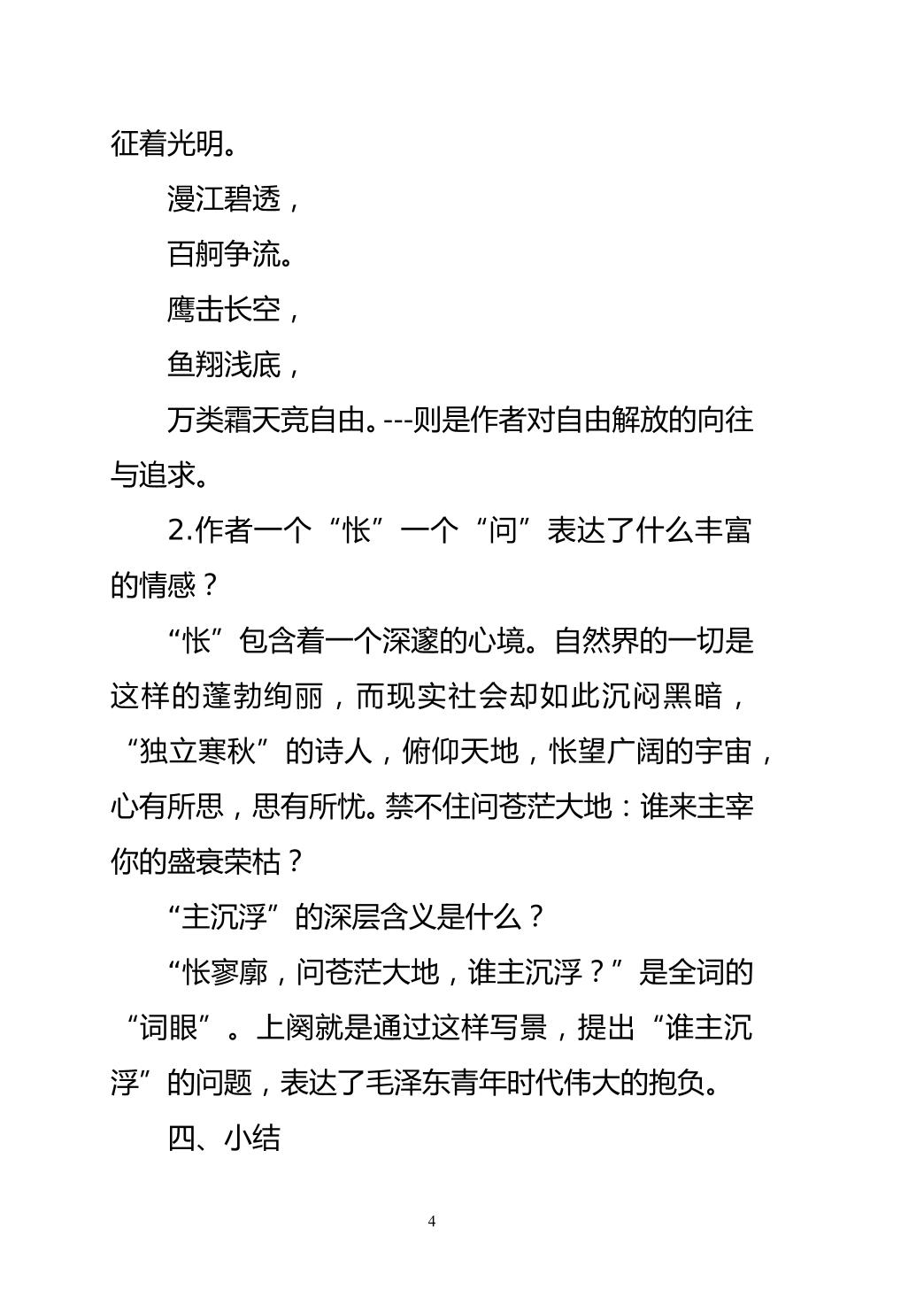 征着光明。

漫江碧透，

百舸争流。

鹰击长空，

鱼翔浅底，

万类霜天竞自由。---则是作者对自由解放的向往与追求。

2.作者一个“怅”一个“问”表达了什么丰富的情感？

“怅”包含着一个深邃的心境。自然界的一切是这样的蓬勃绚丽，而现实社会却如此沉闷黑暗，“独立寒秋”的诗人，俯仰天地，怅望广阔的宇宙，心有所思，思有所忧。禁不住问苍茫大地：谁来主宰你的盛衰荣枯？

“主沉浮”的深层含义是什么？

“怅寥廓，问苍茫大地，谁主沉浮？”是全词的“词眼”。上阕就是通过这样写景，提出“谁主沉浮”的问题，表达了毛泽东青年时代伟大的抱负。

四、小结

4